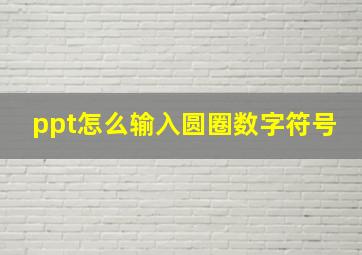 ppt怎么输入圆圈数字符号